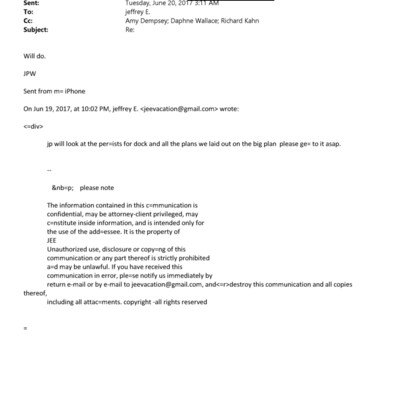 Sent: Tuesday, June 20, 2017 3:11 AM
To: jeffrey E.
Cc: Amy Dempsey; Daphne Wallace; Richard Kahn
Subject: Re:

Will do.

JPW

Sent from m= iPhone

On Jun 19, 2017, at 10:02 PM, jeffrey E. <jeevacation@gmail.com> wrote:

<=div>

jp will look at the per=ists for dock and all the plans we laid out on the big plan please ge= to it asap.

--

&nb=p; please note

The information contained in this c=mmunication is confidential, may be attorney-client privileged, may c=nstitute inside information, and is intended only for the use of the add=essee. It is the property of JEE
Unauthorized use, disclosure or copy=ng of this communication or any part thereof is strictly prohibited a=d may be unlawful. If you have received this communication in error, ple=se notify us immediately by return e-mail or by e-mail to jeevacation@gmail.com, and<=r>destroy this communication and all copies thereof,
including all attac=ments. copyright -all rights reserved

=